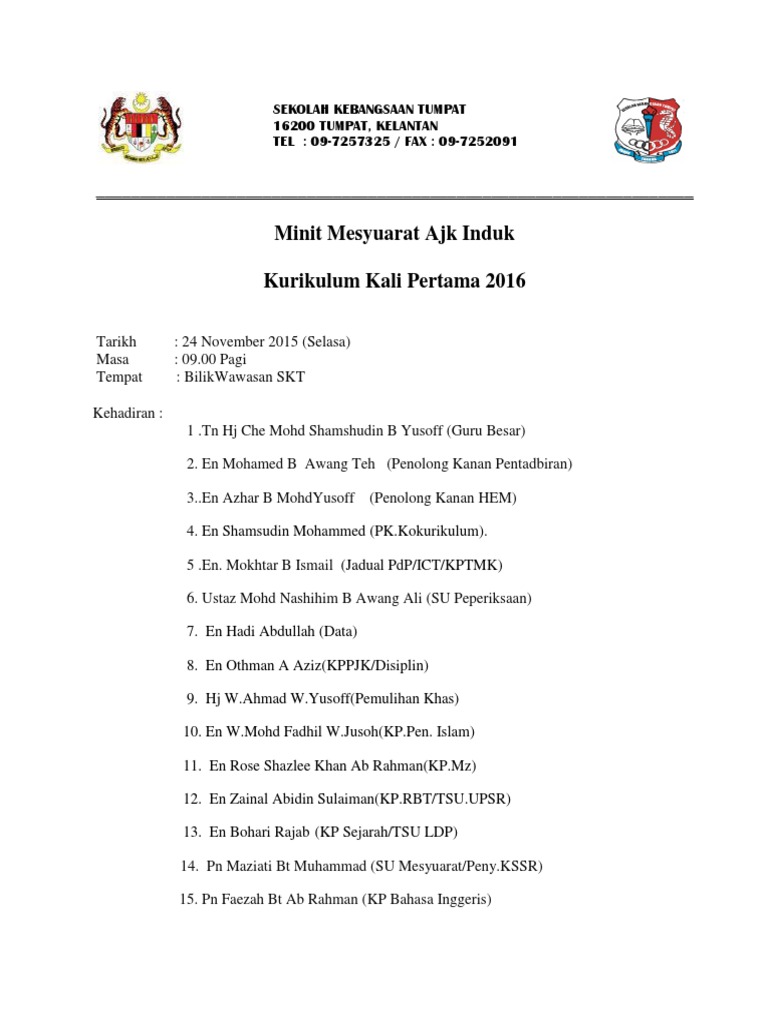 SEKOLAH KEBANGSAAN TUMPAT
16200 TUMPAT, KELANTAN
TEL : 09-7257325 / FAX : 09-7252091

Minit Mesyuarat Ajk Induk

Kurikulum Kali Pertama 2016

Tarikh : 24 November 2015 (Selasa)
Masa : 09.00 Pagi
Tempat : BilikWawasan SKT

Kehadiran :

1 .Tn Hj Che Mohd Shamshudin B Yusoff (Guru Besar)

2. En Mohamed B Awang Teh (Penolong Kanan Pentadbiran)

3..En Azhar B MohdYusoff (Penolong Kanan HEM)

4. En Shamsudin Mohammed (PK.Kokurikulum).

5 .En. Mokhtar B Ismail (Jadual PdP/ICT/KPTMK)

6. Ustaz Mohd Nashihim B Awang Ali (SU Peperiksaan)

7. En Hadi Abdullah (Data)

8. En Othman A Aziz(KPPJK/Disiplin)

9. Hj W.Ahmad W.Yusoff(Pemulihan Khas)

10. En W.Mohd Fadhil W.Jusoh(KP.Pen. Islam)

11. En Rose Shazlee Khan Ab Rahman(KP.Mz)

12. En Zainal Abidin Sulaiman(KP.RBT/TSU.UPSR)

13. En Bohari Rajab (KP Sejarah/TSU LDP)

14. Pn Maziati Bt Muhammad (SU Mesyuarat/Peny.KSSR)

15. Pn Faezah Bt Ab Rahman (KP Bahasa Inggeris)